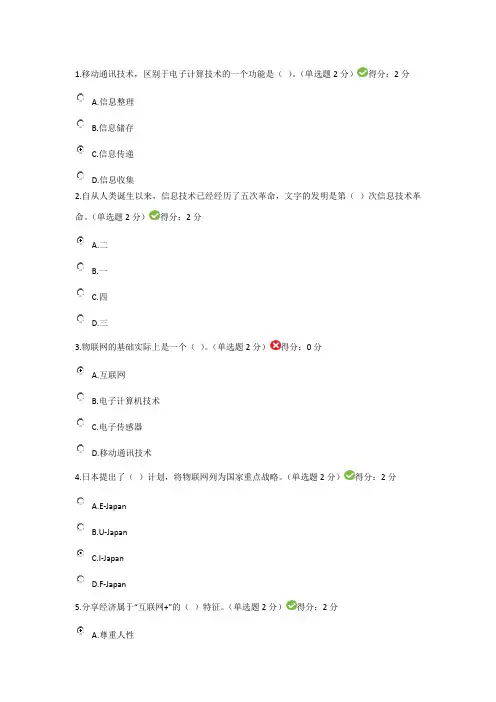 1.移动通讯技术，区别于电子计算技术的一个功能是（ ）。（单选题 2 分）得分：2 分

A.信息整理

B.信息储存

C.信息传递

D.信息收集

2.自从人类诞生以来，信息技术已经经历了五次革命，文字的发明是第（ ）次信息技术革命。（单选题 2 分）得分：2 分

A.二

B.一

C.四

D.三

3.物联网的基础实际上是一个（ ）。（单选题 2 分）得分：0 分

A.互联网

B.电子计算机技术

C.电子传感器

D.移动通讯技术

4.日本提出了（ ）计划，将物联网列为国家重点战略。（单选题 2 分）得分：2 分

A.E-Japan

B.U-Japan

C.I-Japan

D.F-Japan

5.分享经济属于"互联网+"的（ ）特征。（单选题 2 分）得分：2 分

A.尊重人性